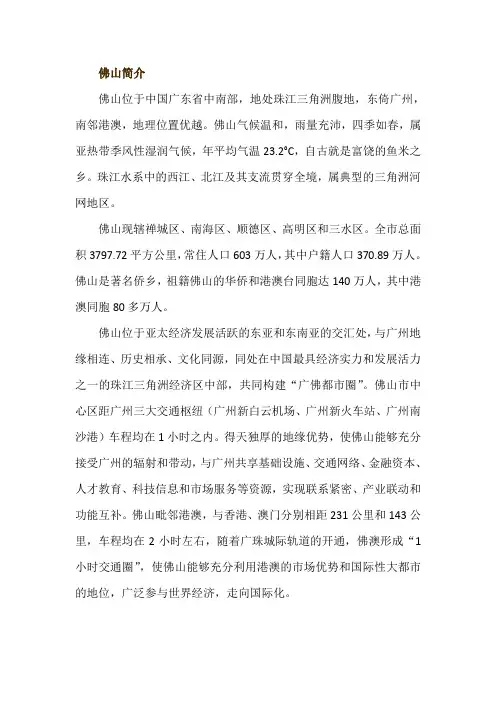 佛山简介

佛山位于中国广东省中南部，地处珠江三角洲腹地，东倚广州，南邻港澳，地理位置优越。佛山气候温和，雨量充沛，四季如春，属亚热带季风性湿润气候，年平均气温 23.2°C，自古就是富饶的鱼米之乡。珠江水系中的西江、北江及其支流贯穿全境，属典型的三角洲河网地区。

佛山现辖禅城区、南海区、顺德区、高明区和三水区。全市总面积 3797.72 平方公里，常住人口 603 万人，其中户籍人口 370.89 万人。佛山是著名侨乡，祖籍佛山的华侨和港澳台同胞达 140 万人，其中港澳同胞 80 多万人。

佛山位于亚太经济发展活跃的东亚和东南亚的交汇处，与广州地缘相连、历史相承、文化同源，同处在中国最具经济实力和发展活力之一的珠江三角洲经济区中部，共同构建“广佛都市圈”。佛山市中心区距广州三大交通枢纽（广州新白云机场、广州新火车站、广州南沙港）车程均在 1 小时之内。得天独厚的地缘优势，使佛山能够充分接受广州的辐射和带动，与广州共享基础设施、交通网络、金融资本、人才教育、科技信息和市场服务等资源，实现联系紧密、产业联动和功能互补。佛山毗邻港澳，与香港、澳门分别相距 231 公里和 143 公里，车程均在 2 小时左右，随着广珠城际轨道的开通，佛澳形成“1 小时交通圈”，使佛山能够充分利用港澳的市场优势和国际性大都市的地位，广泛参与世界经济，走向国际化。